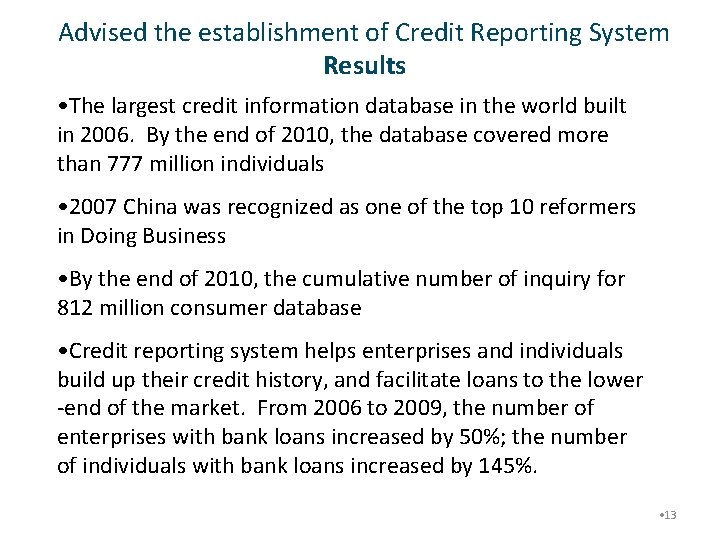 Advised the establishment of Credit Reporting System
Results

•The largest credit information database in the world built in 2006. By the end of 2010, the database covered more than 777 million individuals

•2007 China was recognized as one of the top 10 reformers in Doing Business

•By the end of 2010, the cumulative number of inquiry for 812 million consumer database

•Credit reporting system helps enterprises and individuals build up their credit history, and facilitate loans to the lower -end of the market. From 2006 to 2009, the number of enterprises with bank loans increased by 50%; the number of individuals with bank loans increased by 145%.

•13